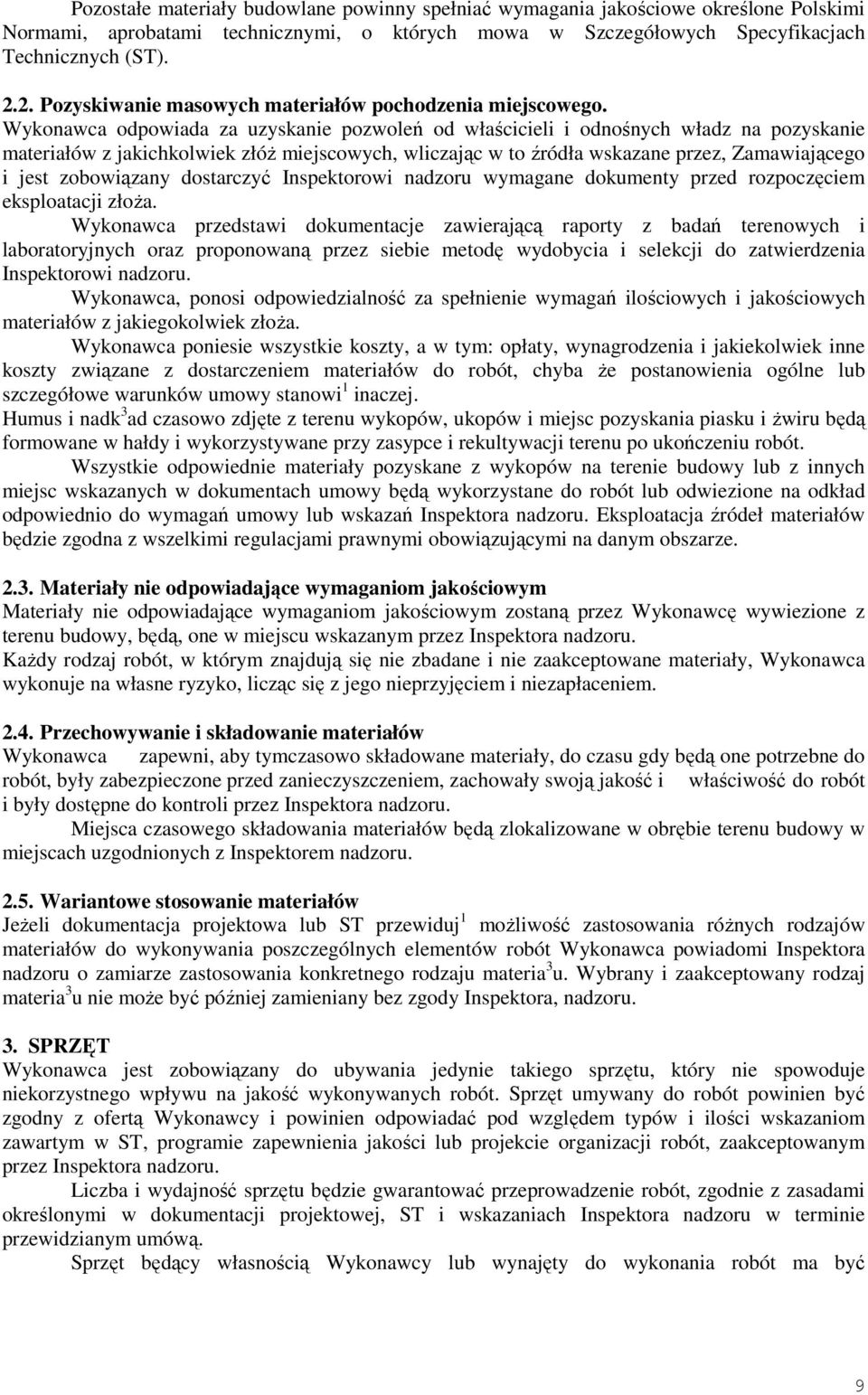 Pozostałe materiały budowlane powinny spełniać wymagania jakościowe określone Polskimi Normami, aprobatami technicznymi, o których mowa w Szczegółowych Specyfikacjach Technicznych (ST).

2.2. Pozyskiwanie masowych materiałów pochodzenia miejscowego.
Wykonawca odpowiada za uzyskanie pozwoleń od właścicieli i odnośnych władz na pozyskanie materiałów z jakichkolwiek złóż miejscowych, wliczając w to źródła wskazane przez, Zamawiającego i jest zobowiązany dostarczyć Inspektorowi nadzoru wymagane dokumenty przed rozpoczęciem eksploatacji złoża.
Wykonawca przedstawi dokumentacje zawierającą raporty z badań terenowych i laboratoryjnych oraz proponowaną przez siebie metodę wydobycia i selekcji do zatwierdzenia Inspektorowi nadzoru.
Wykonawca, ponosi odpowiedzialność za spełnienie wymagań ilościowych i jakościowych materiałów z jakiegokolwiek złoża.
Wykonawca poniesie wszystkie koszty, a w tym: opłaty, wynagrodzenia i jakiekolwiek inne koszty związane z dostarczeniem materiałów do robót, chyba że postanowienia ogólne lub szczegółowe warunków umowy stanowi$^1$ inaczej.
Humus i nadk$^3$ad czasowo zdjęte z terenu wykopów, ukopów i miejsc pozyskania piasku i żwiru będą formowane w hałdy i wykorzystywane przy zasypce i rekultywacji terenu po ukończeniu robót.
Wszystkie odpowiednie materiały pozyskane z wykopów na terenie budowy lub z innych miejsc wskazanych w dokumentach umowy będą wykorzystane do robót lub odwiezione na odkład odpowiednio do wymagań umowy lub wskazań Inspektora nadzoru. Eksploatacja źródeł materiałów będzie zgodna z wszelkimi regulacjami prawnymi obowiązującymi na danym obszarze.

2.3. Materiały nie odpowiadające wymaganiom jakościowym
Materiały nie odpowiadające wymaganiom jakościowym zostaną przez Wykonawcę wywiezione z terenu budowy, będą, one w miejscu wskazanym przez Inspektora nadzoru.
Każdy rodzaj robót, w którym znajdują się nie zbadane i nie zaakceptowane materiały, Wykonawca wykonuje na własne ryzyko, licząc się z jego nieprzyjęciem i niezapłaceniem.

2.4. Przechowywanie i składowanie materiałów
Wykonawca zapewni, aby tymczasowo składowane materiały, do czasu gdy będą one potrzebne do robót, były zabezpieczone przed zanieczyszczeniem, zachowały swoją jakość i właściwość do robót i były dostępne do kontroli przez Inspektora nadzoru.
Miejsca czasowego składowania materiałów będą zlokalizowane w obrębie terenu budowy w miejscach uzgodnionych z Inspektorem nadzoru.

2.5. Wariantowe stosowanie materiałów
Jeżeli dokumentacja projektowa lub ST przewiduj$^1$ możliwość zastosowania różnych rodzajów materiałów do wykonywania poszczególnych elementów robót Wykonawca powiadomi Inspektora nadzoru o zamiarze zastosowania konkretnego rodzaju materia$^3$u. Wybrany i zaakceptowany rodzaj materia$^3$u nie może być później zamieniany bez zgody Inspektora, nadzoru.

3. SPRZĘT
Wykonawca jest zobowiązany do ubywania jedynie takiego sprzętu, który nie spowoduje niekorzystnego wpływu na jakość wykonywanych robót. Sprzęt umywany do robót powinien być zgodny z ofertą Wykonawcy i powinien odpowiadać pod względem typów i ilości wskazaniom zawartym w ST, programie zapewnienia jakości lub projekcie organizacji robót, zaakceptowanym przez Inspektora nadzoru.
Liczba i wydajność sprzętu będzie gwarantować przeprowadzenie robót, zgodnie z zasadami określonymi w dokumentacji projektowej, ST i wskazaniach Inspektora nadzoru w terminie przewidzianym umową.
Sprzęt będący własnością Wykonawcy lub wynajęty do wykonania robót ma być

9